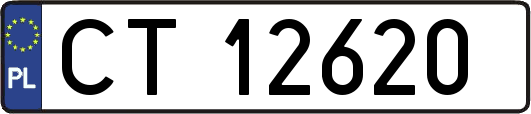 PL
CT 12620